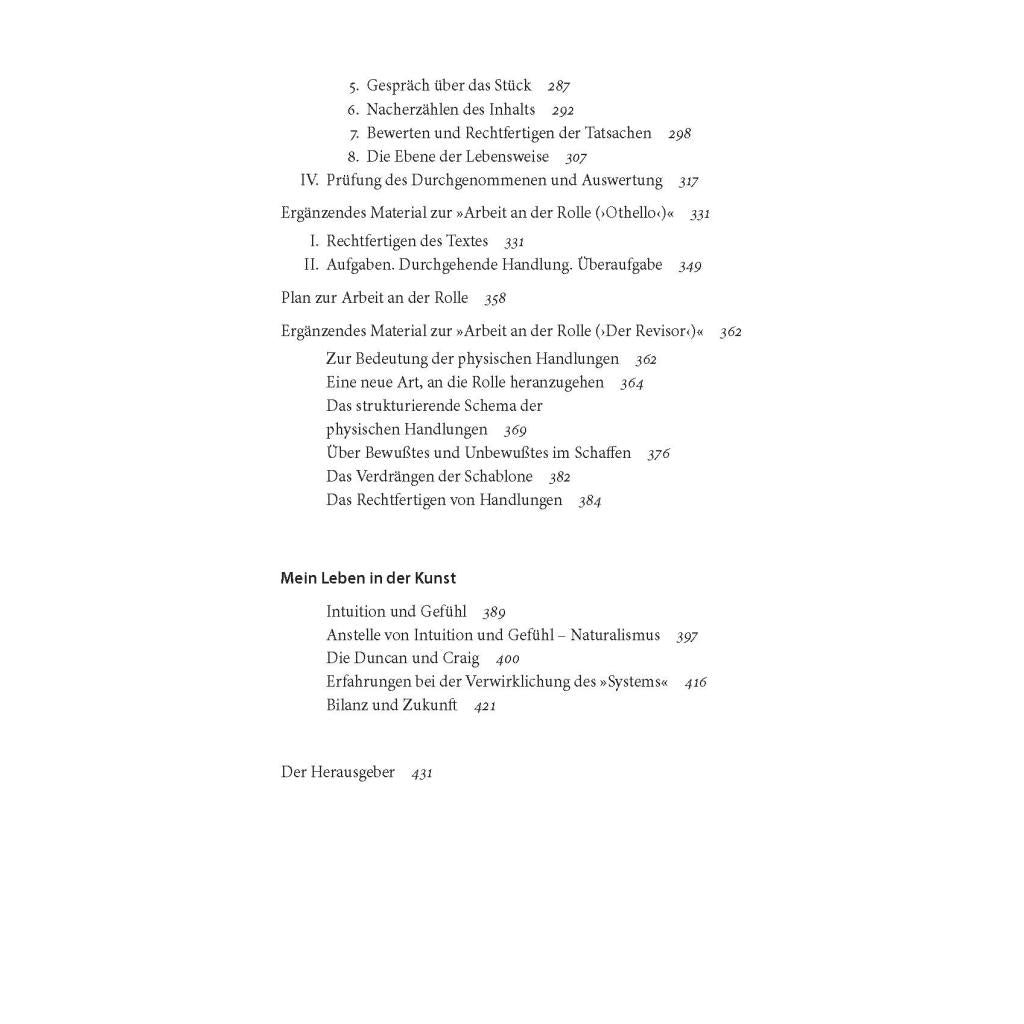 5. Gespräch über das Stück 287
6. Nacherzählen des Inhalts 292
7. Bewerten und Rechtfertigen der Tatsachen 298
8. Die Ebene der Lebensweise 307
IV. Prüfung des Durchgenommenen und Auswertung 317

Ergänzendes Material zur »Arbeit an der Rolle (›Othello‹)« 331
I. Rechtfertigen des Textes 331
II. Aufgaben. Durchgehende Handlung. Überaufgabe 349

Plan zur Arbeit an der Rolle 358

Ergänzendes Material zur »Arbeit an der Rolle (›Der Revisor‹)« 362
Zur Bedeutung der physischen Handlungen 362
Eine neue Art, an die Rolle heranzugehen 364
Das strukturierende Schema der physischen Handlungen 369
Über Bewußtes und Unbewußtes im Schaffen 376
Das Verdrängen der Schablone 382
Das Rechtfertigen von Handlungen 384

Mein Leben in der Kunst

Intuition und Gefühl 389
Anstelle von Intuition und Gefühl – Naturalismus 397
Die Duncan und Craig 400
Erfahrungen bei der Verwirklichung des »Systems« 416
Bilanz und Zukunft 421

Der Herausgeber 431